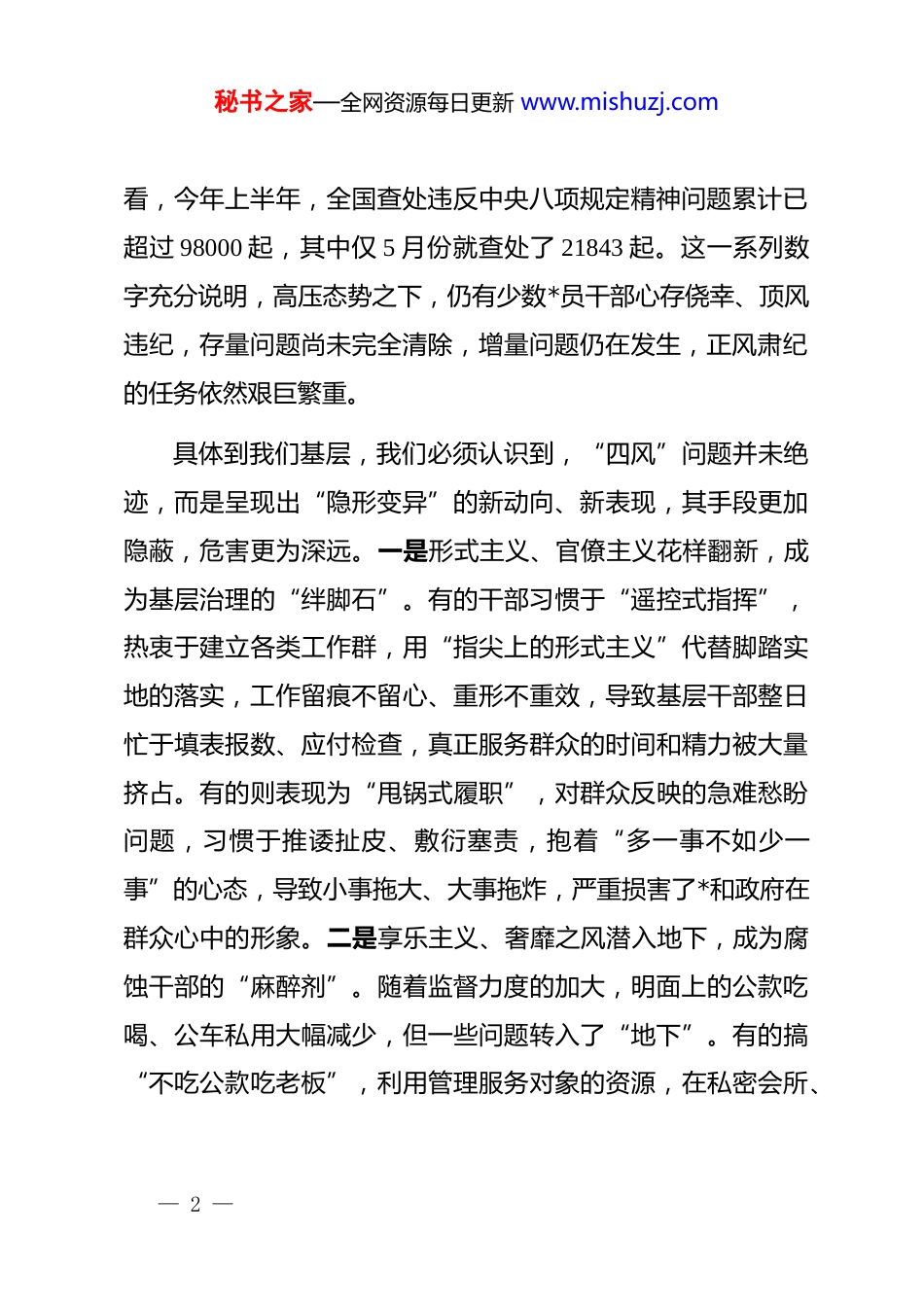 秘书之家—全网资源每日更新 www.mishuzj.com

看，今年上半年，全国查处违反中央八项规定精神问题累计已超过 98000 起，其中仅 5 月份就查处了 21843 起。这一系列数字充分说明，高压态势之下，仍有少数*员干部心存侥幸、顶风违纪，存量问题尚未完全清除，增量问题仍在发生，正风肃纪的任务依然艰巨繁重。

具体到我们基层，我们必须认识到，“四风”问题并未绝迹，而是呈现出“隐形变异”的新动向、新表现，其手段更加隐蔽，危害更为深远。一是形式主义、官僚主义花样翻新，成为基层治理的“绊脚石”。有的干部习惯于“遥控式指挥”，热衷于建立各类工作群，用“指尖上的形式主义”代替脚踏实地的落实，工作留痕不留心、重形不重效，导致基层干部整日忙于填表报数、应付检查，真正服务群众的时间和精力被大量挤占。有的则表现为“甩锅式履职”，对群众反映的急难愁盼问题，习惯于推诿扯皮、敷衍塞责，抱着“多一事不如少一事”的心态，导致小事拖大、大事拖炸，严重损害了*和政府在群众心中的形象。二是享乐主义、奢靡之风潜入地下，成为腐蚀干部的“麻醉剂”。随着监督力度的加大，明面上的公款吃喝、公车私用大幅减少，但一些问题转入了“地下”。有的搞“不吃公款吃老板”，利用管理服务对象的资源，在私密会所、

— 2 —